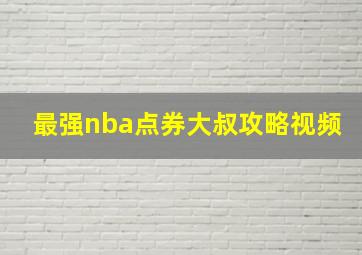 最强nba点券大叔攻略视频